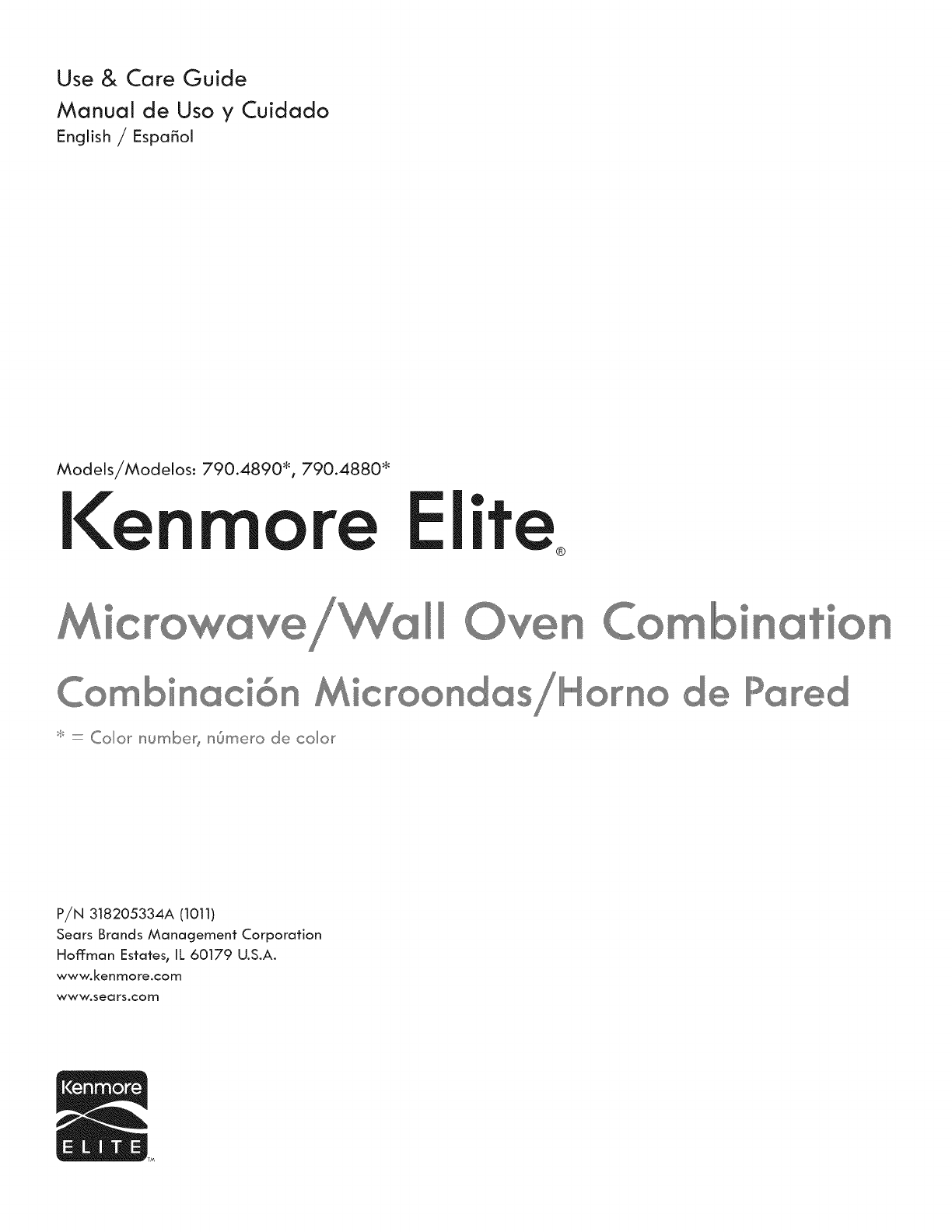 Use & Care Guide
Manual de Uso y Cuidado
English / Español

Models/Modelos: 790.4890*, 790.4880*

Kenmore Elite®

Microwave/Wall Oven Combination

Combinación Microondas/Horno de Pared

* = Color number, número de color

P/N 318205334A (1011)
Sears Brands Management Corporation
Hoffman Estates, IL 60179 U.S.A.
www.kenmore.com
www.sears.com

Kenmore
ELITE
TM